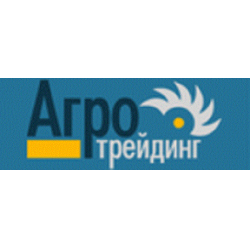 Агро
трейдинг